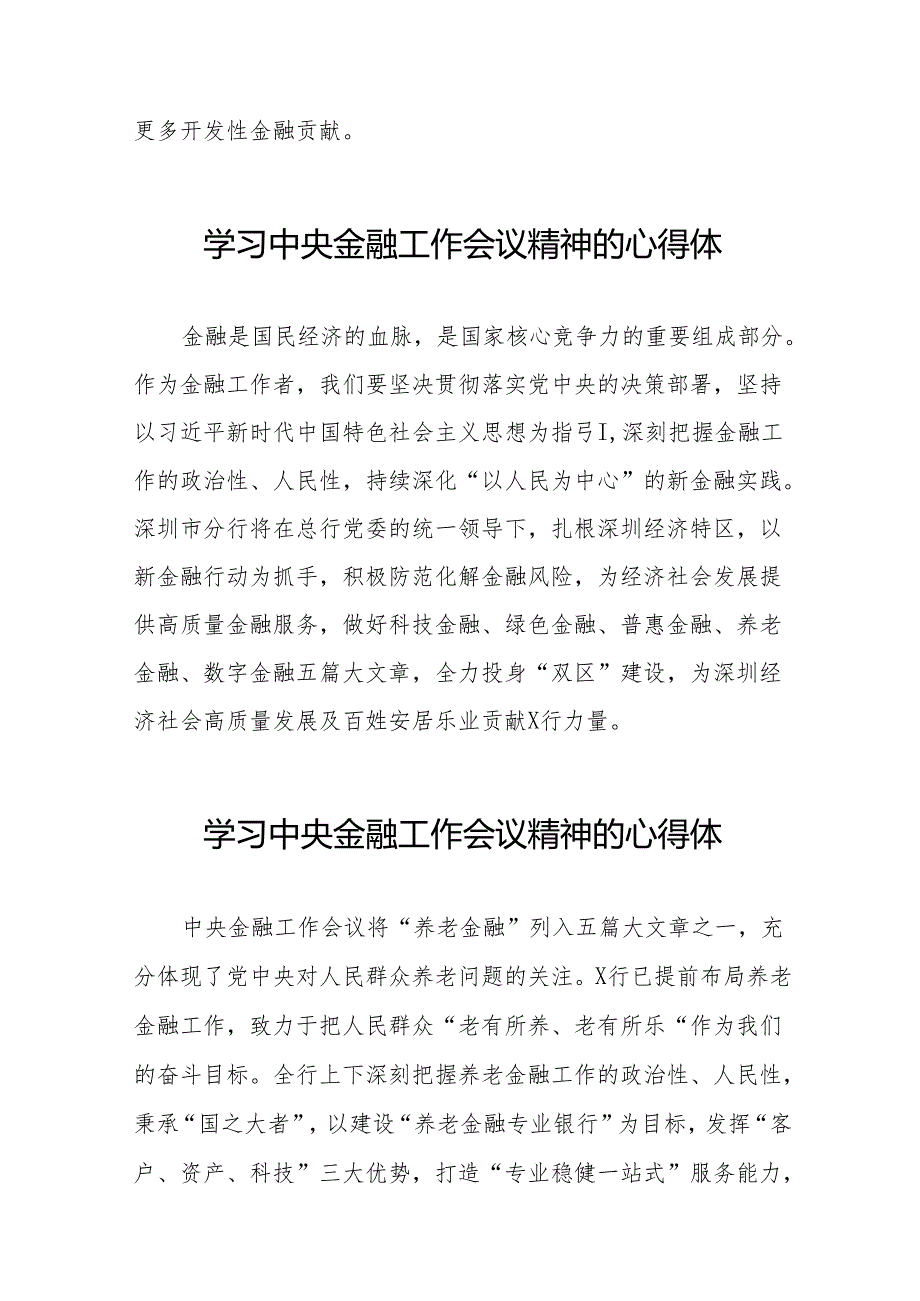 更多开发性金融贡献。

学习中央金融工作会议精神的心得体

金融是国民经济的血脉，是国家核心竞争力的重要组成部分。作为金融工作者，我们要坚决贯彻落实党中央的决策部署，坚持以习近平新时代中国特色社会主义思想为指弓I,深刻把握金融工作的政治性、人民性，持续深化“以人民为中心”的新金融实践。深圳市分行将在总行党委的统一领导下，扎根深圳经济特区，以新金融行动为抓手，积极防范化解金融风险，为经济社会发展提供高质量金融服务，做好科技金融、绿色金融、普惠金融、养老金融、数字金融五篇大文章，全力投身“双区”建设，为深圳经济社会高质量发展及百姓安居乐业贡献X行力量。

学习中央金融工作会议精神的心得体

中央金融工作会议将“养老金融”列入五篇大文章之一，充分体现了党中央对人民群众养老问题的关注。X行已提前布局养老金融工作，致力于把人民群众“老有所养、老有所乐“作为我们的奋斗目标。全行上下深刻把握养老金融工作的政治性、人民性，秉承“国之大者”，以建设“养老金融专业银行”为目标，发挥“客户、资产、科技”三大优势，打造“专业稳健一站式”服务能力，